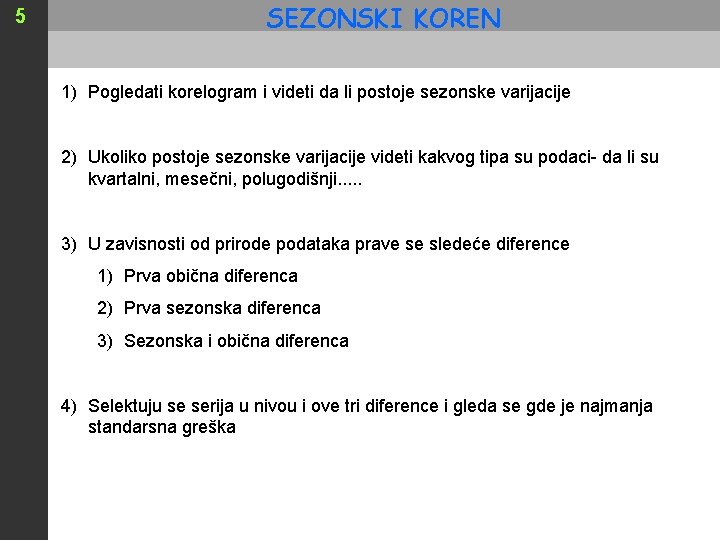 5

SEZONSKI KOREN

1) Pogledati korelogram i videti da li postoje sezonske varijacije

2) Ukoliko postoje sezonske varijacije videti kakvog tipa su podaci- da li su kvartalni, mesečni, polugodišnji.....

3) U zavisnosti od prirode podataka prave se sledeće diference
1) Prva obična diferenca
2) Prva sezonska diferenca
3) Sezonska i obična diferenca

4) Selektuju se serija u nivou i ove tri diference i gleda se gde je najmanja standarsna greška